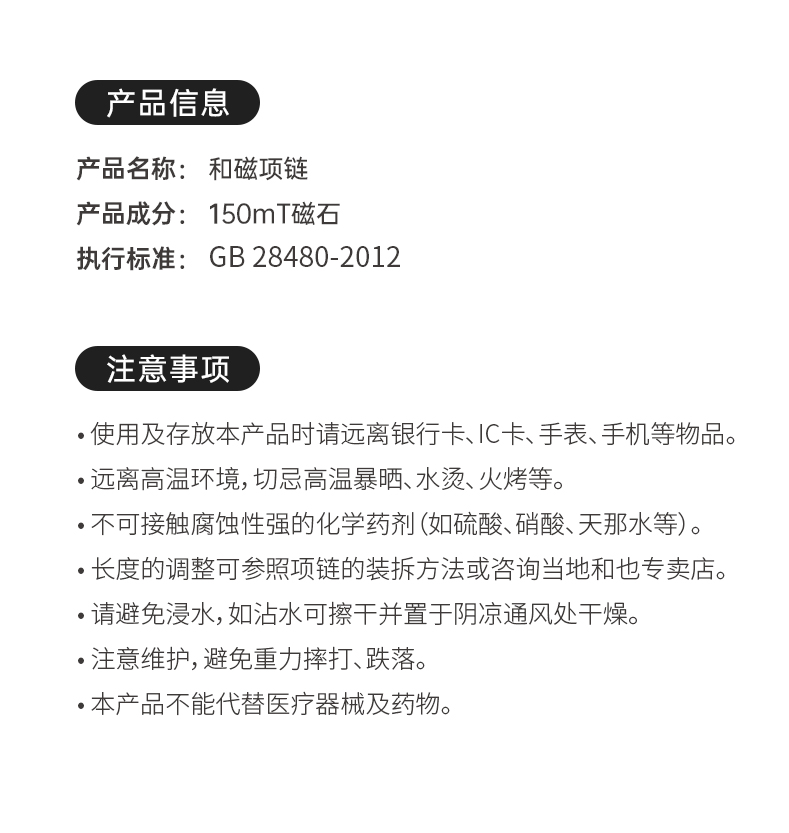 产品信息

产品名称： 和磁项链
产品成分： 150mT磁石
执行标准： GB 28480-2012

注意事项

• 使用及存放本产品时请远离银行卡、IC卡、手表、手机等物品。
• 远离高温环境，切忌高温暴晒、水烫、火烤等。
• 不可接触腐蚀性强的化学药剂（如硫酸、硝酸、天那水等）。
• 长度的调整可参照项链的装拆方法或咨询当地和也专卖店。
• 请避免浸水，如沾水可擦干并置于阴凉通风处干燥。
• 注意维护，避免重力摔打、跌落。
• 本产品不能代替医疗器械及药物。